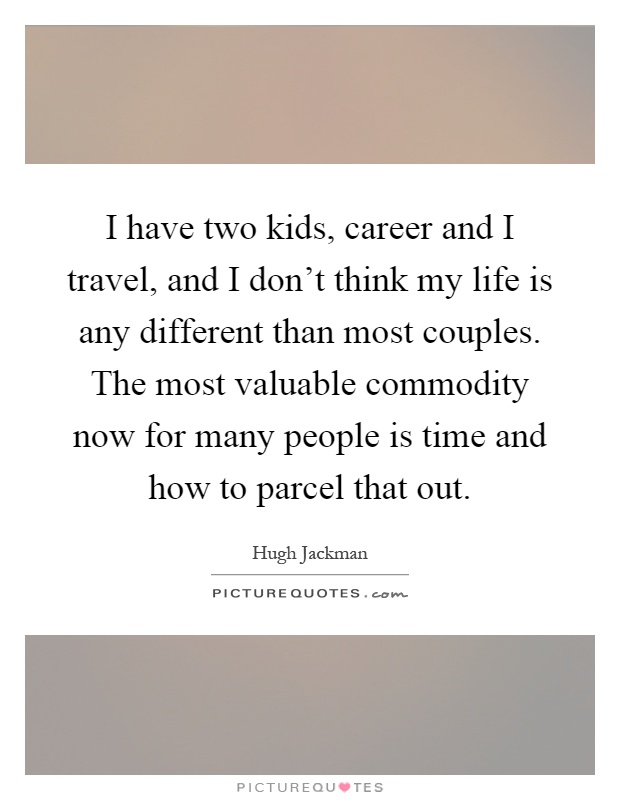 I have two kids, career and I travel, and I don’t think my life is any different than most couples. The most valuable commodity now for many people is time and how to parcel that out.

Hugh Jackman

PICTUREQUOTES.com

PICTUREQUOTES